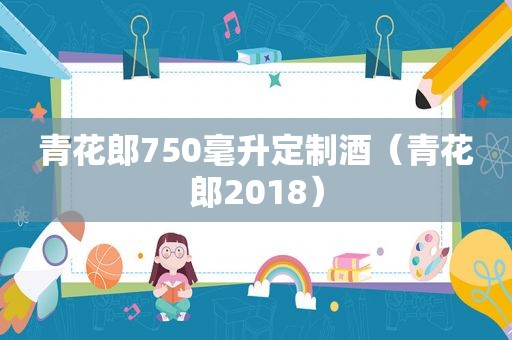 青花郎750毫升定制酒（青花郎2018）